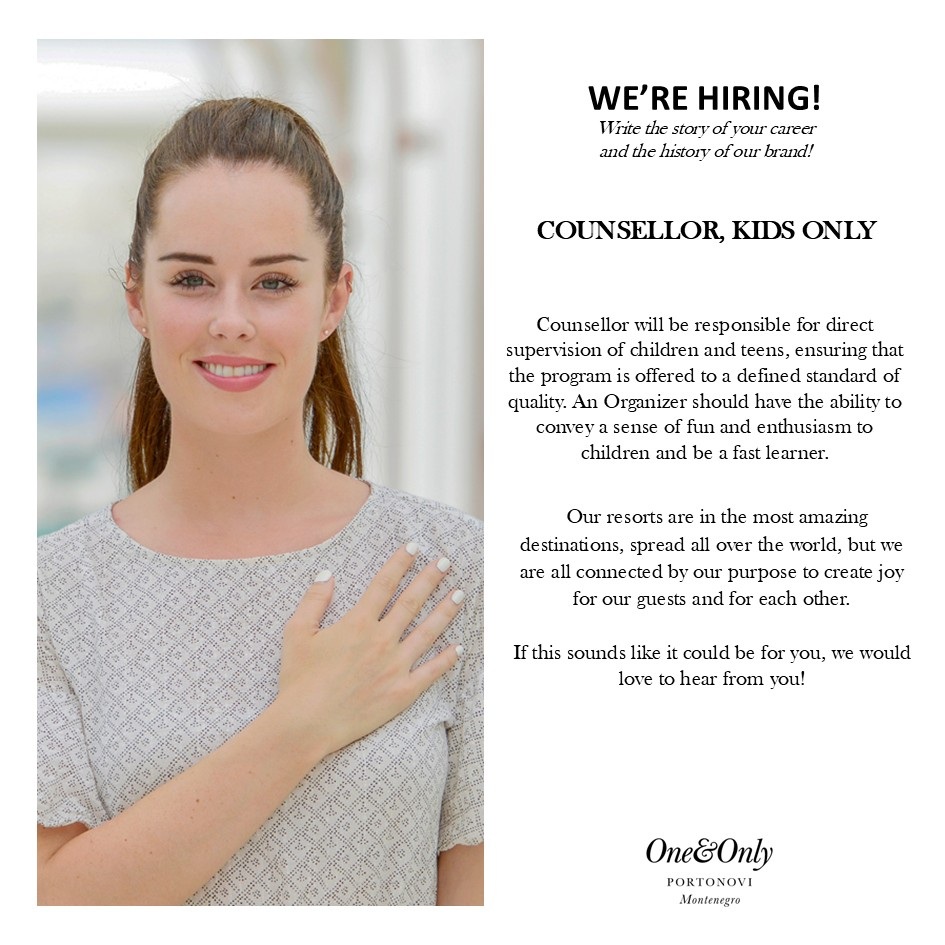 WE'RE HIRING!
Write the story of your career and the history of our brand!

COUNSELLOR, KIDS ONLY

Counsellor will be responsible for direct supervision of children and teens, ensuring that the program is offered to a defined standard of quality. An Organizer should have the ability to convey a sense of fun and enthusiasm to children and be a fast learner.

Our resorts are in the most amazing destinations, spread all over the world, but we are all connected by our purpose to create joy for our guests and for each other.

If this sounds like it could be for you, we would love to hear from you!

One&Only
PORTONOVI
Montenegro